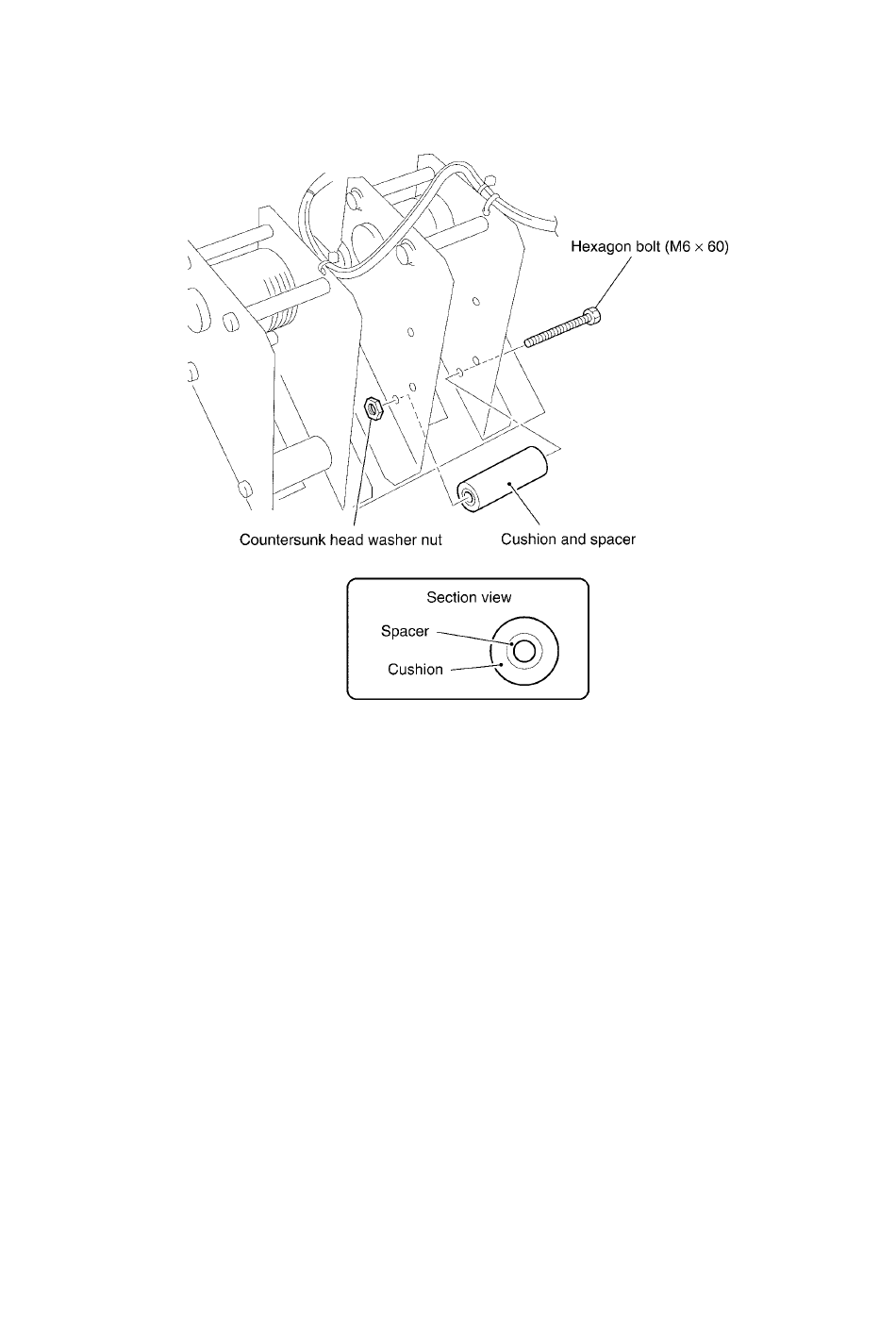 Hexagon bolt (M6 $\times$ 60)

Countersunk head washer nut

Cushion and spacer

Section view

Spacer

Cushion